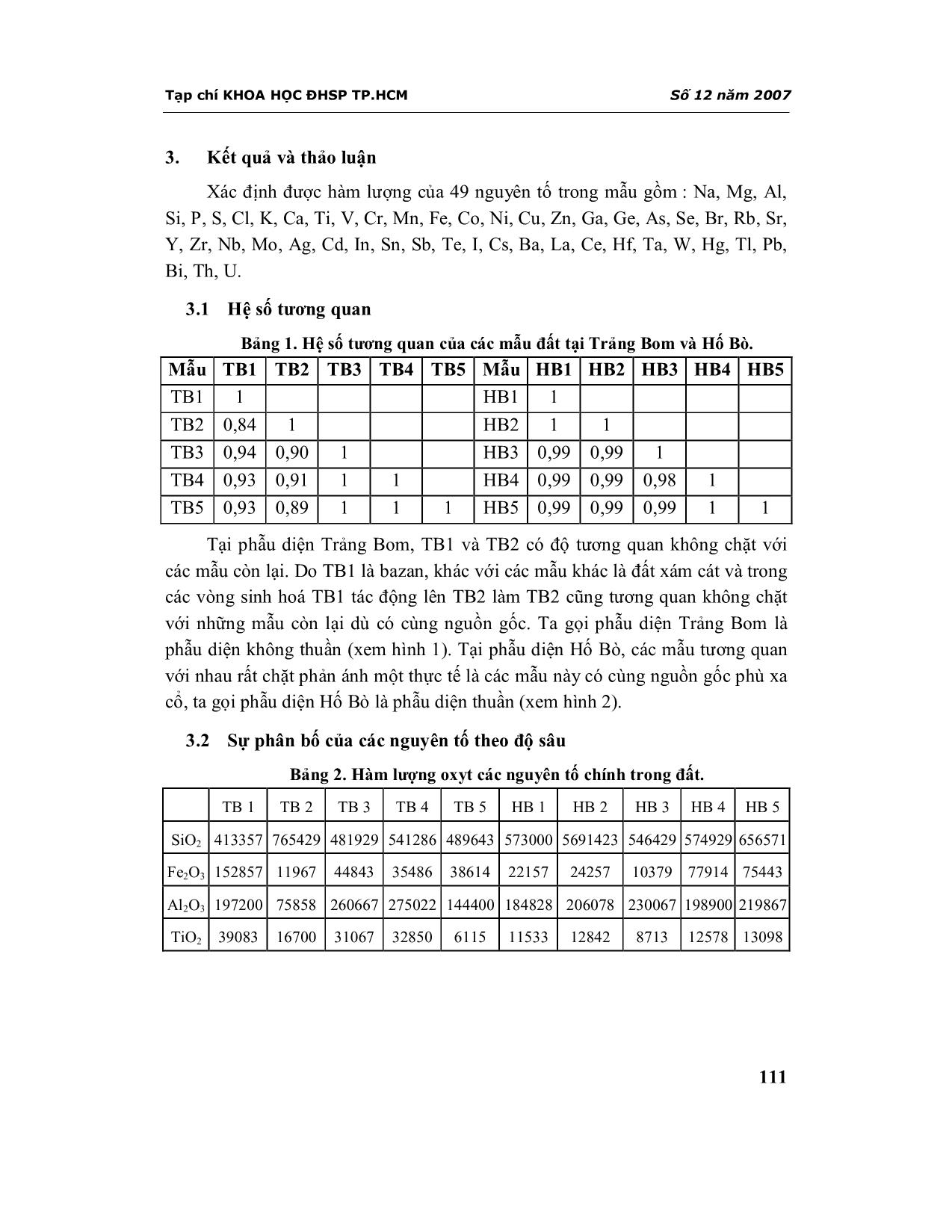 Tạp chí KHOA HỌC ĐHSP TP.HCM

Số 12 năm 2007

3. Kết quả và thảo luận

Xác định được hàm lượng của 49 nguyên tố trong mẫu gồm : Na, Mg, Al, Si, P, S, Cl, K, Ca, Ti, V, Cr, Mn, Fe, Co, Ni, Cu, Zn, Ga, Ge, As, Se, Br, Rb, Sr, Y, Zr, Nb, Mo, Ag, Cd, In, Sn, Sb, Te, I, Cs, Ba, La, Ce, Hf, Ta, W, Hg, Tl, Pb, Bi, Th, U.

3.1 Hệ số tương quan

Bảng 1. Hệ số tương quan của các mẫu đất tại Trảng Bom và Hố Bò.

| Mẫu | TB1 | TB2 | TB3 | TB4 | TB5 | Mẫu | HB1 | HB2 | HB3 | HB4 | HB5 |
|---|---|---|---|---|---|---|---|---|---|---|---|
| TB1 | 1 | | | | | HB1 | 1 | | | | |
| TB2 | 0,84 | 1 | | | | HB2 | 1 | 1 | | | |
| TB3 | 0,94 | 0,90 | 1 | | | HB3 | 0,99 | 0,99 | 1 | | |
| TB4 | 0,93 | 0,91 | 1 | 1 | | HB4 | 0,99 | 0,99 | 0,98 | 1 | |
| TB5 | 0,93 | 0,89 | 1 | 1 | 1 | HB5 | 0,99 | 0,99 | 0,99 | 1 | 1 |

Tại phẫu diện Trảng Bom, TB1 và TB2 có độ tương quan không chặt với các mẫu còn lại. Do TB1 là bazan, khác với các mẫu khác là đất xám cát và trong các vòng sinh hoá TB1 tác động lên TB2 làm TB2 cũng tương quan không chặt với những mẫu còn lại dù có cùng nguồn gốc. Ta gọi phẫu diện Trảng Bom là phẫu diện không thuần (xem hình 1). Tại phẫu diện Hố Bò, các mẫu tương quan với nhau rất chặt phản ánh một thực tế là các mẫu này có cùng nguồn gốc phù xa cổ, ta gọi phẫu diện Hố Bò là phẫu diện thuần (xem hình 2).

3.2 Sự phân bố của các nguyên tố theo độ sâu

Bảng 2. Hàm lượng oxyt các nguyên tố chính trong đất.

| | TB 1 | TB 2 | TB 3 | TB 4 | TB 5 | HB 1 | HB 2 | HB 3 | HB 4 | HB 5 |
|---|---|---|---|---|---|---|---|---|---|---|
| $SiO_2$ | 413357 | 765429 | 481929 | 541286 | 489643 | 573000 | 5691423 | 546429 | 574929 | 656571 |
| $Fe_2O_3$ | 152857 | 11967 | 44843 | 35486 | 38614 | 22157 | 24257 | 10379 | 77914 | 75443 |
| $Al_2O_3$ | 197200 | 75858 | 260667 | 275022 | 144400 | 184828 | 206078 | 230067 | 198900 | 219867 |
| $TiO_2$ | 39083 | 16700 | 31067 | 32850 | 6115 | 11533 | 12842 | 8713 | 12578 | 13098 |

111